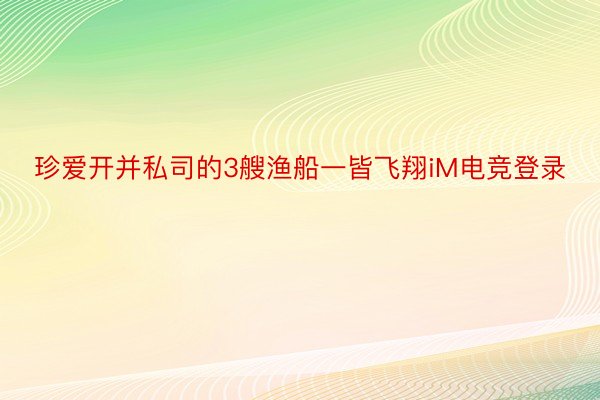 珍爱开并私司的3艘渔船一皆飞翔iM电竞登录